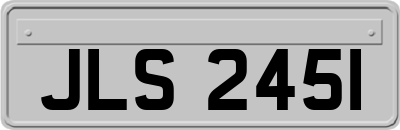 JLS 2451